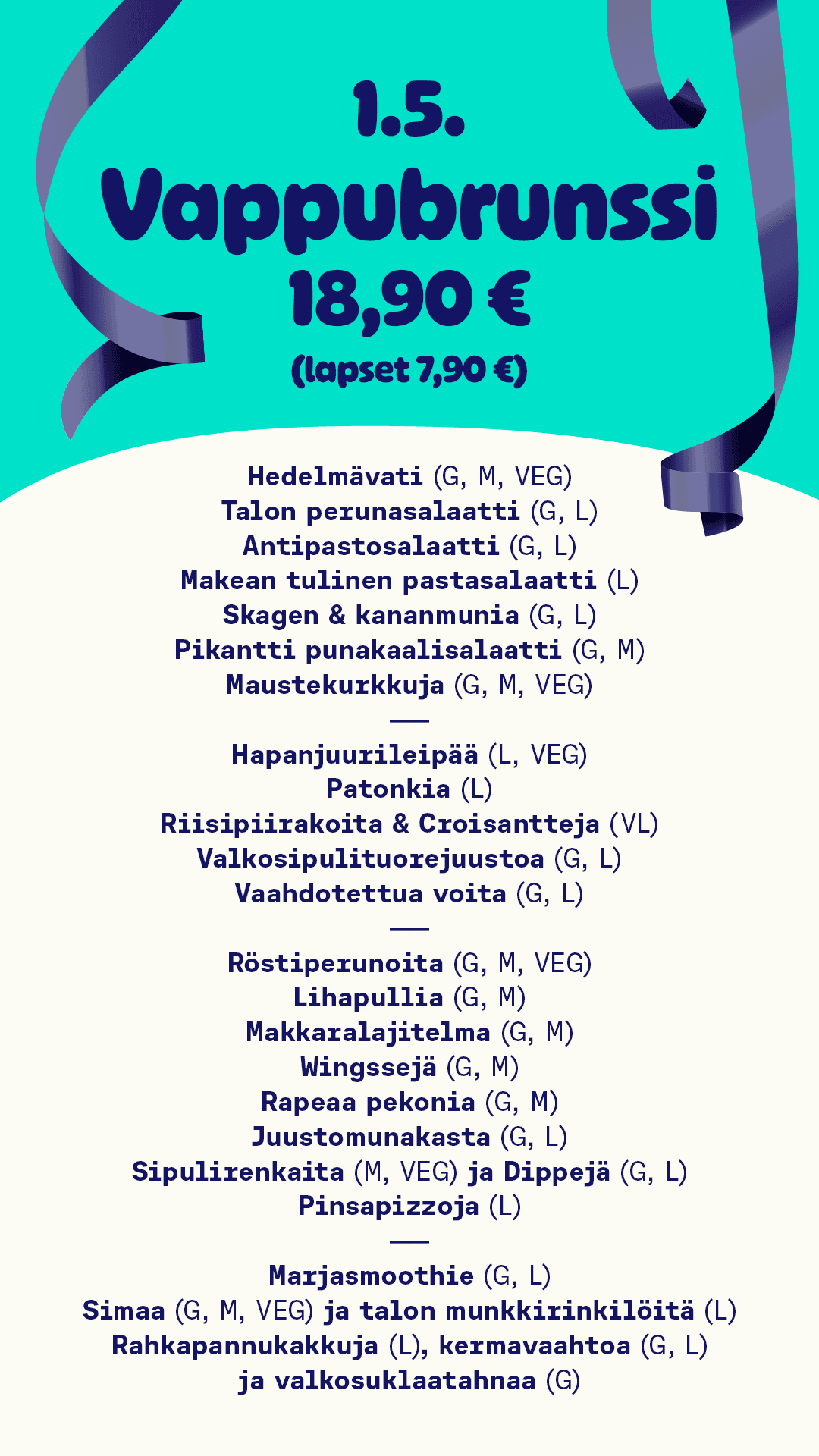 1.5.
Vappubrunssi
18,90 €
(lapset 7,90 €)

Hedelmävati (G, M, VEG)
Talon perunasalaatti (G, L)
Antipastosalaatti (G, L)
Makean tulinen pastasalaatti (L)
Skagen & kananmunia (G, L)
Pikantti punakaalisalaatti (G, M)
Maustekurkkuja (G, M, VEG)

Hapanjuurileipää (L, VEG)
Patonkia (L)
Riisipiirakoita & Croisantteja (VL)
Valkosipulituorejuustoa (G, L)
Vaahdotettua voita (G, L)

Röstiperunoita (G, M, VEG)
Lihapullia (G, M)
Makkaralajitelma (G, M)
Wingssejä (G, M)
Rapeaa pekonia (G, M)
Juustomunakasta (G, L)
Sipulirenkaita (M, VEG) ja Dippejä (G, L)
Pinsapizzoja (L)

Marjasmoothie (G, L)
Simaa (G, M, VEG) ja talon munkkirinkilöitä (L)
Rahkapannukakkuja (L), kermavaahtoa (G, L)
ja valkosuklaatahnaa (G)